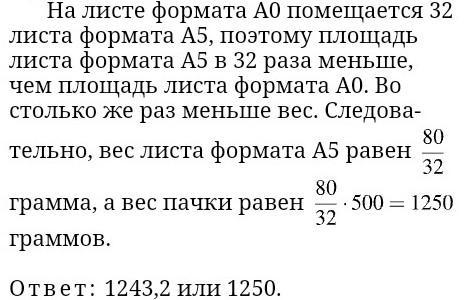 На листе формата А0 помещается 32 листа формата А5, поэтому площадь листа формата А5 в 32 раза меньше, чем площадь листа формата А0. Во столько же раз меньше вес. Следовательно, вес листа формата А5 равен $\frac{80}{32}$ грамма, а вес пачки равен $\frac{80}{32} \cdot 500 = 1250$ граммов.

Ответ: 1243,2 или 1250.